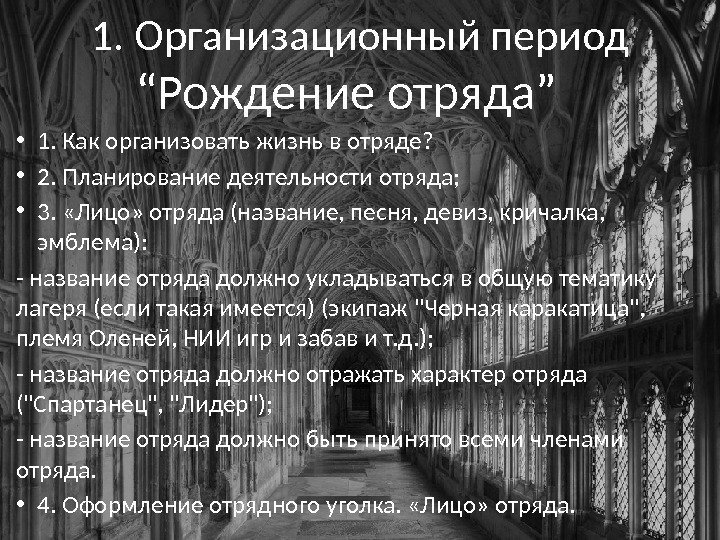 1. Организационный период "Рождение отряда"

• 1. Как организовать жизнь в отряде?
• 2. Планирование деятельности отряда;
• 3. «Лицо» отряда (название, песня, девиз, кричалка, эмблема):

- название отряда должно укладываться в общую тематику лагеря (если такая имеется) (экипаж "Черная каракатица", племя Оленей, НИИ игр и забав и т.д.);

- название отряда должно отражать характер отряда ("Спартанец", "Лидер");

- название отряда должно быть принято всеми членами отряда.

• 4. Оформление отрядного уголка. «Лицо» отряда.